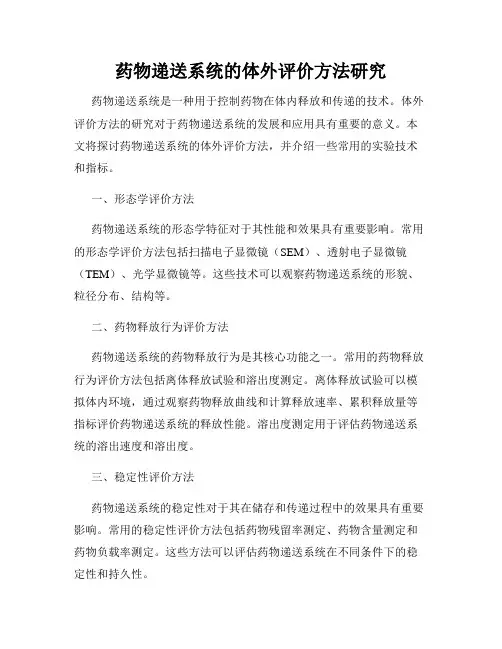 药物递送系统的体外评价方法研究

药物递送系统是一种用于控制药物在体内释放和传递的技术。体外评价方法的研究对于药物递送系统的发展和应用具有重要的意义。本文将探讨药物递送系统的体外评价方法，并介绍一些常用的实验技术和指标。

一、形态学评价方法

药物递送系统的形态学特征对于其性能和效果具有重要影响。常用的形态学评价方法包括扫描电子显微镜（SEM）、透射电子显微镜（TEM）、光学显微镜等。这些技术可以观察药物递送系统的形貌、粒径分布、结构等。

二、药物释放行为评价方法

药物递送系统的药物释放行为是其核心功能之一。常用的药物释放行为评价方法包括离体释放试验和溶出度测定。离体释放试验可以模拟体内环境，通过观察药物释放曲线和计算释放速率、累积释放量等指标评价药物递送系统的释放性能。溶出度测定用于评估药物递送系统的溶出速度和溶出度。

三、稳定性评价方法

药物递送系统的稳定性对于其在储存和传递过程中的效果具有重要影响。常用的稳定性评价方法包括药物残留率测定、药物含量测定和药物负载率测定。这些方法可以评估药物递送系统在不同条件下的稳定性和持久性。